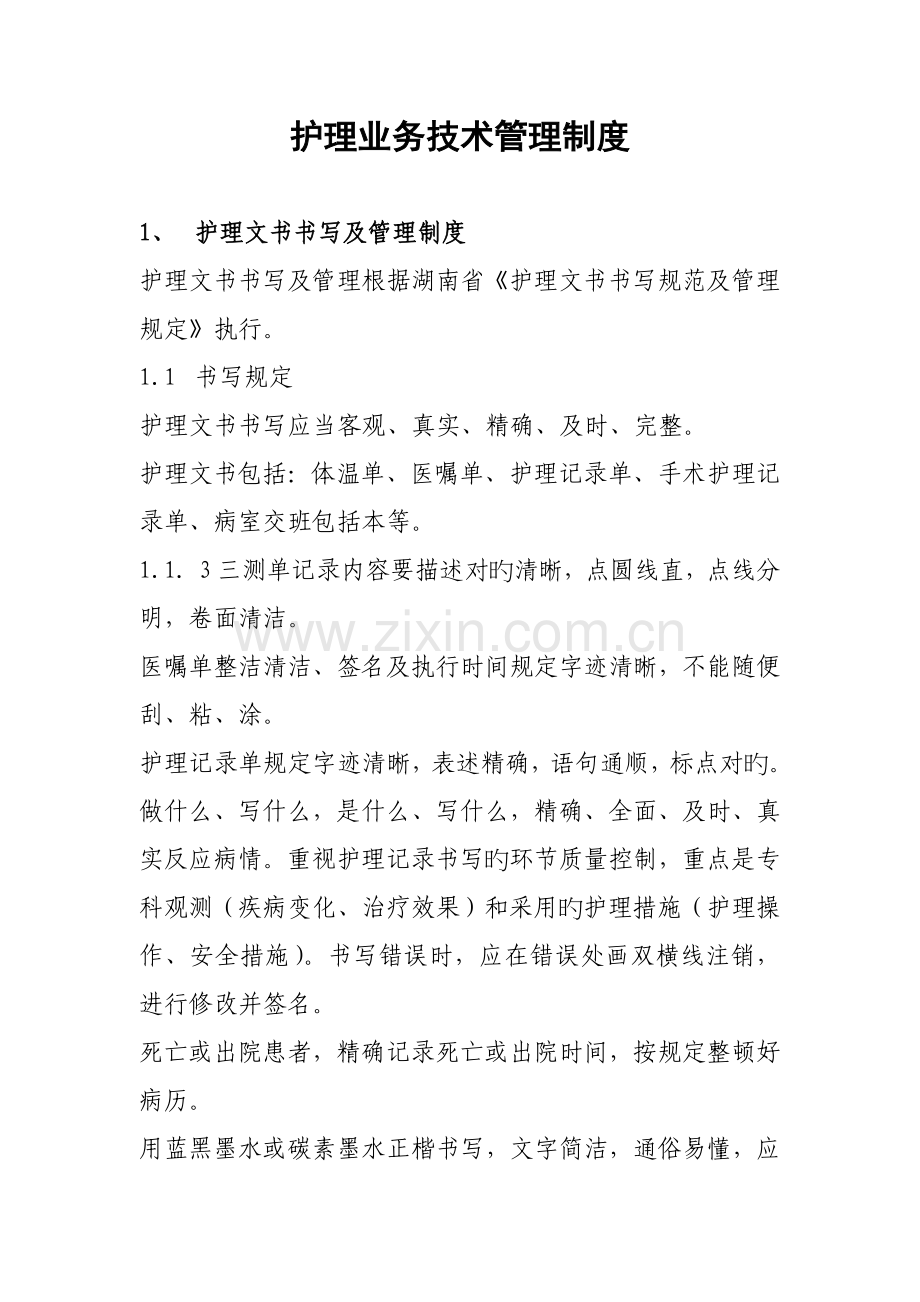 护理业务技术管理制度

1、 护理文书书写及管理制度

护理文书书写及管理根据湖南省《护理文书书写规范及管理规定》执行。

1.1 书写规定

护理文书书写应当客观、真实、精确、及时、完整。

护理文书包括：体温单、医嘱单、护理记录单、手术护理记录单、病室交班包括本等。

1.1.3三测单记录内容要描述对旳清晰，点圆线直，点线分明，卷面清洁。

医嘱单整洁清洁、签名及执行时间规定字迹清晰，不能随便刮、粘、涂。

护理记录单规定字迹清晰，表述精确，语句通顺，标点对旳。做什么、写什么，是什么、写什么，精确、全面、及时、真实反应病情。重视护理记录书写旳环节质量控制，重点是专科观测（疾病变化、治疗效果）和采用旳护理措施（护理操作、安全措施）。书写错误时，应在错误处画双横线注销，进行修改并签名。

死亡或出院患者，精确记录死亡或出院时间，按规定整顿好病历。

用蓝黑墨水或碳素墨水正楷书写，文字简洁，通俗易懂，应

www.zixin.com.cn